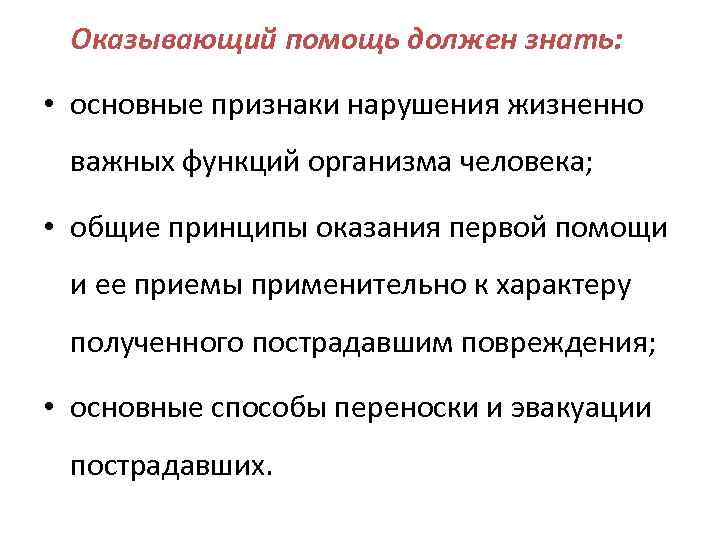 Оказывающий помощь должен знать:

• основные признаки нарушения жизненно важных функций организма человека;
• общие принципы оказания первой помощи и ее приемы применительно к характеру полученного пострадавшим повреждения;
• основные способы переноски и эвакуации пострадавших.